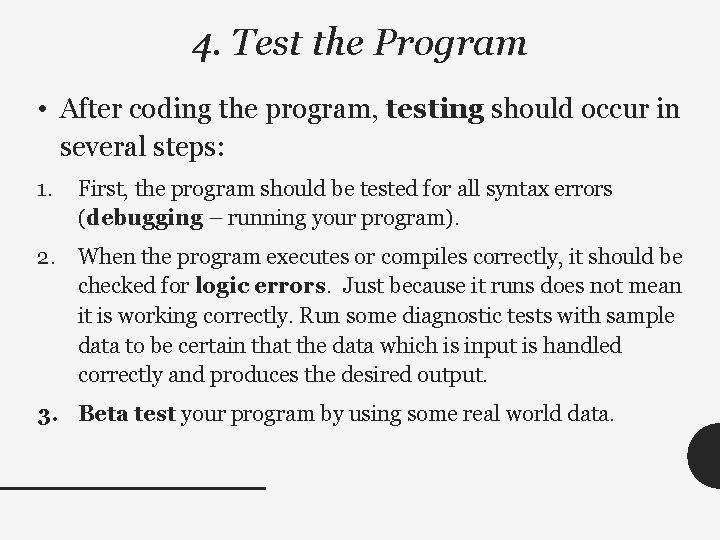 4. Test the Program

• After coding the program, testing should occur in several steps:

1. First, the program should be tested for all syntax errors (debugging – running your program).

2. When the program executes or compiles correctly, it should be checked for logic errors. Just because it runs does not mean it is working correctly. Run some diagnostic tests with sample data to be certain that the data which is input is handled correctly and produces the desired output.

3. Beta test your program by using some real world data.